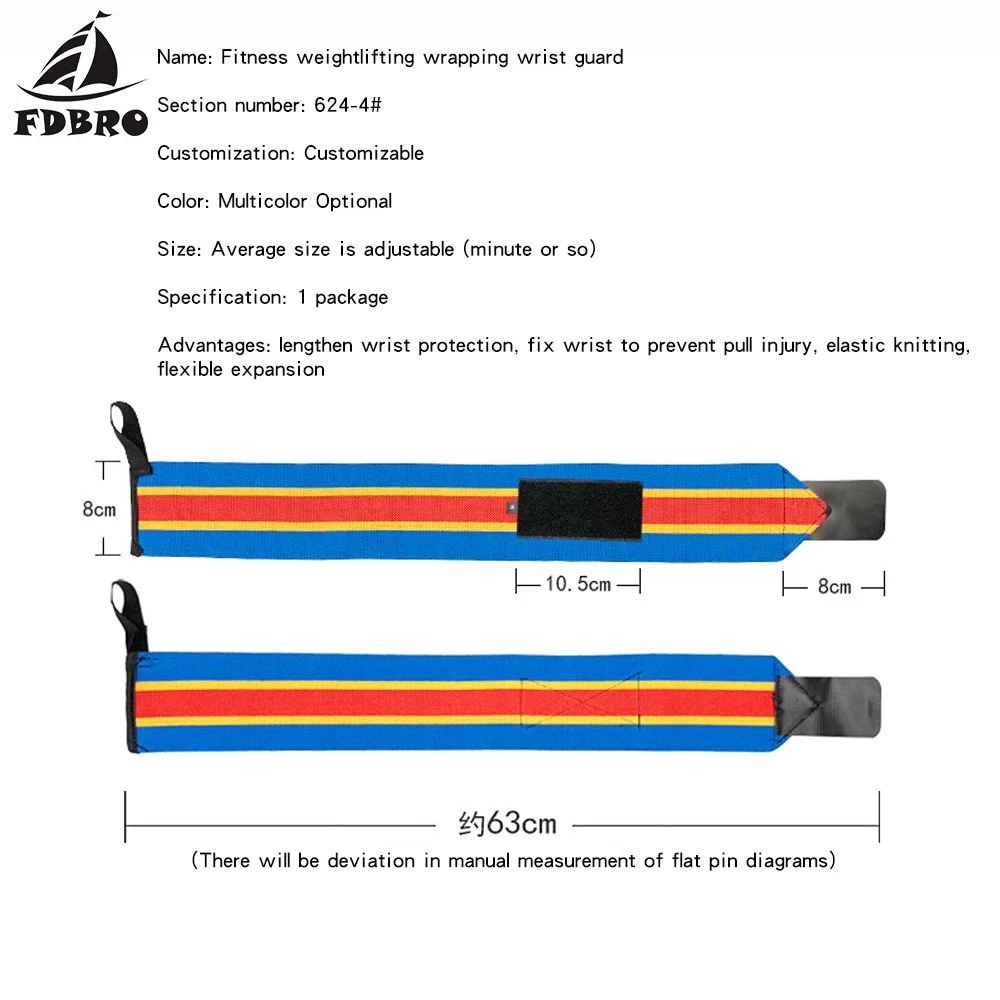 FDBRO

Name: Fitness weightlifting wrapping wrist guard

Section number: 624-4#

Customization: Customizable

Color: Multicolor Optional

Size: Average size is adjustable (minute or so)

Specification: 1 package

Advantages: lengthen wrist protection, fix wrist to prevent pull injury, elastic knitting, flexible expansion

8cm

10.5cm

8cm

约63cm

(There will be deviation in manual measurement of flat pin diagrams)